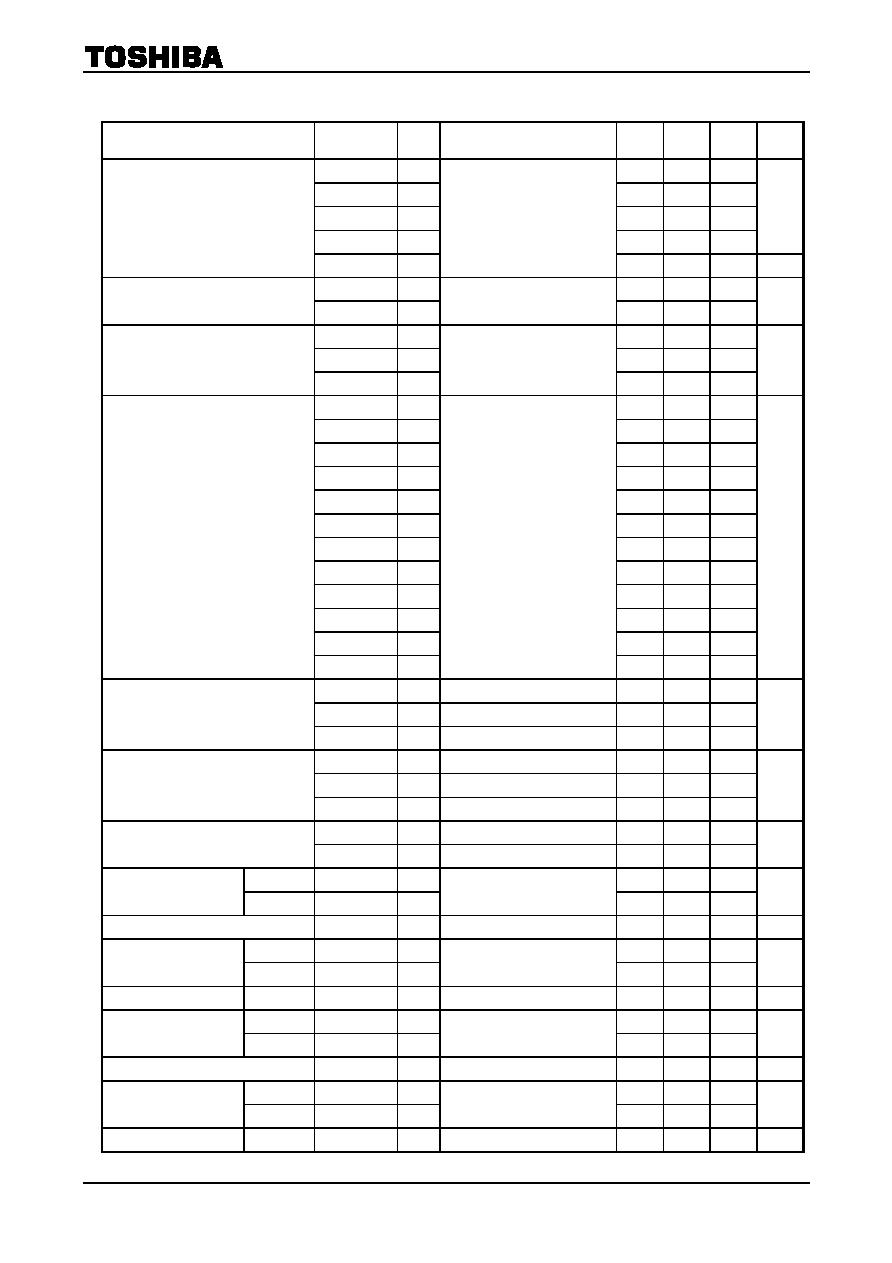 TOSHIBA